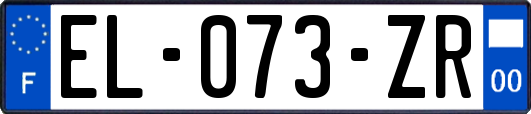 F
EL-073-ZR
00